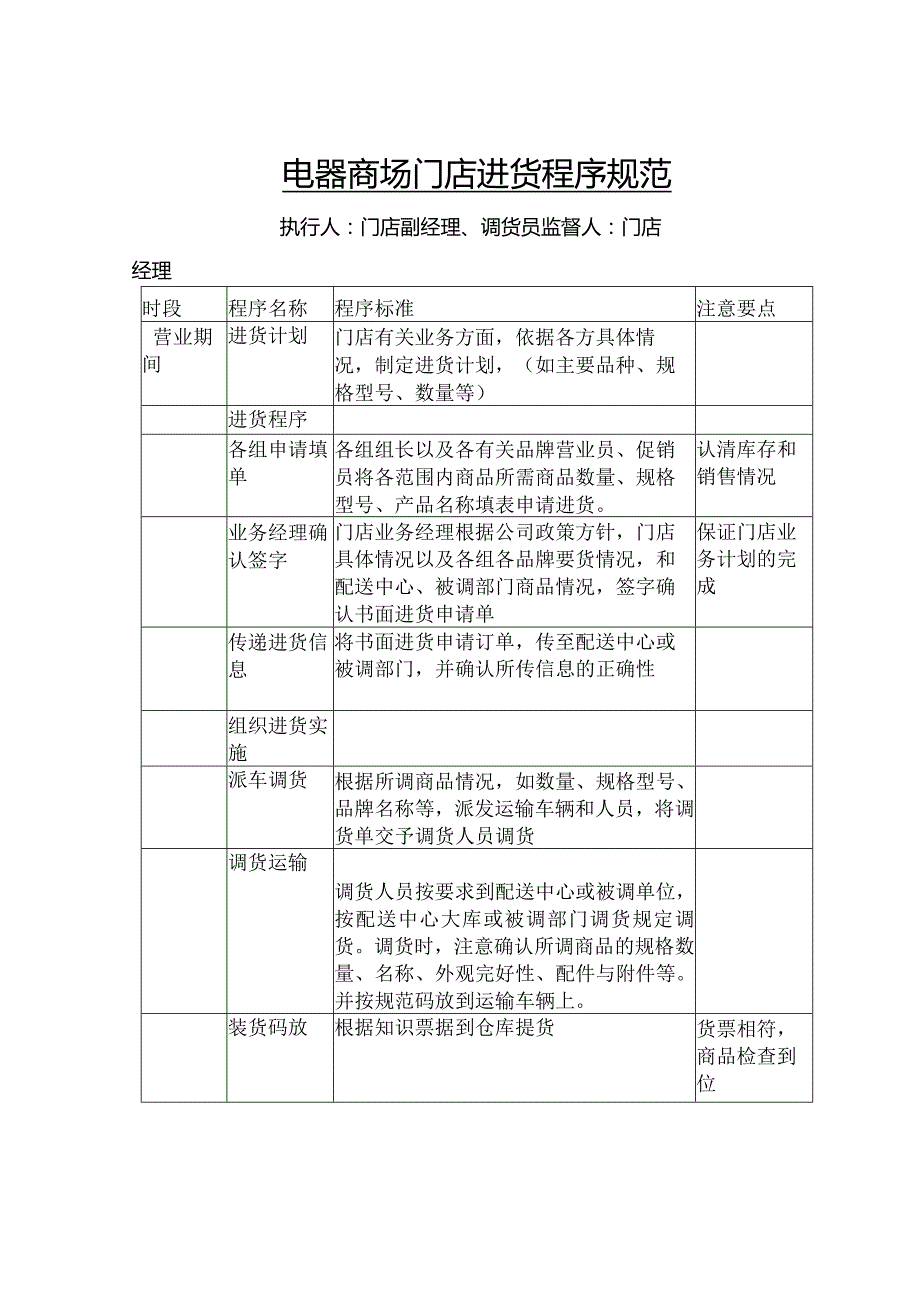 电器商场门店进货程序规范

执行人：门店副经理、调货员监督人：门店经理

| 时段 | 程序名称 | 程序标准 | 注意要点 |
|---|---|---|---|
| 营业期间 | 进货计划 | 门店有关业务方面，依据各方具体情况，制定进货计划，（如主要品种、规格型号、数量等） | |
| | 进货程序 | | |
| | 各组申请填单 | 各组组长以及各有关品牌营业员、促销员将各范围内商品所需商品数量、规格型号、产品名称填表申请进货。 | 认清库存和销售情况 |
| | 业务经理确认签字 | 门店业务经理根据公司政策方针，门店具体情况以及各组各品牌要货情况，和配送中心、被调部门商品情况，签字确认书面进货申请单 | 保证门店业务计划的完成 |
| | 传递进货信息 | 将书面进货申请订单，传至配送中心或被调部门，并确认所传信息的正确性 | |
| | 组织进货实施 | | |
| | 派车调货 | 根据所调商品情况，如数量、规格型号、品牌名称等，派发运输车辆和人员，将调货单交予调货人员调货 | |
| | 调货运输 | 调货人员按要求到配送中心或被调单位，按配送中心大库或被调部门调货规定调货。调货时，注意确认所调商品的规格数量、名称、外观完好性、配件与附件等。并按规范码放到运输车辆上。 | |
| | 装货码放 | 根据知识票据到仓库提货 | 货票相符，商品检查到位 |